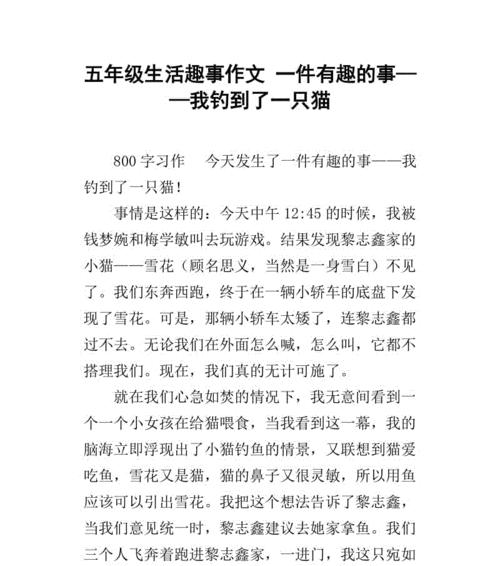 五年级生活趣事作文 一件有趣的事——我钓到了一只猫

800 字习作　今天发生了一件有趣的事——我钓到了一只猫！

事情是这样的：今天中午 12:45 的时候，我被钱梦婉和梅学敏叫去玩游戏。结果发现黎志鑫家的小猫——雪花（顾名思义，当然是一身雪白）不见了。我们东奔西跑，终于在一辆小轿车的底盘下发现了雪花。可是，那辆小轿车太矮了，连黎志鑫都过不去。无论我们在外面怎么喊，怎么叫，它都不搭理我们。现在，我们真的无计可施了。

就在我们心急如焚的情况下，我无意间看到一个一个小女孩在给猫喂食，当我看到这一幕，我的脑海立即浮现出了小猫钓鱼的情景，又联想到猫爱吃鱼，雪花又是猫，猫的鼻子又很灵敏，所以用鱼应该可以引出雪花。我把这个想法告诉了黎志鑫，当我们意见统一时，黎志鑫建议去她家拿鱼。我们三个人飞奔着跑进黎志鑫家，一进门，我这只宛如